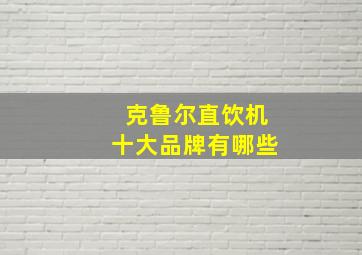 克鲁尔直饮机
十大品牌有哪些